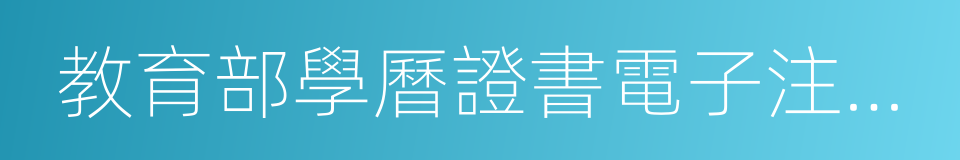 教育部學曆證書電子注...